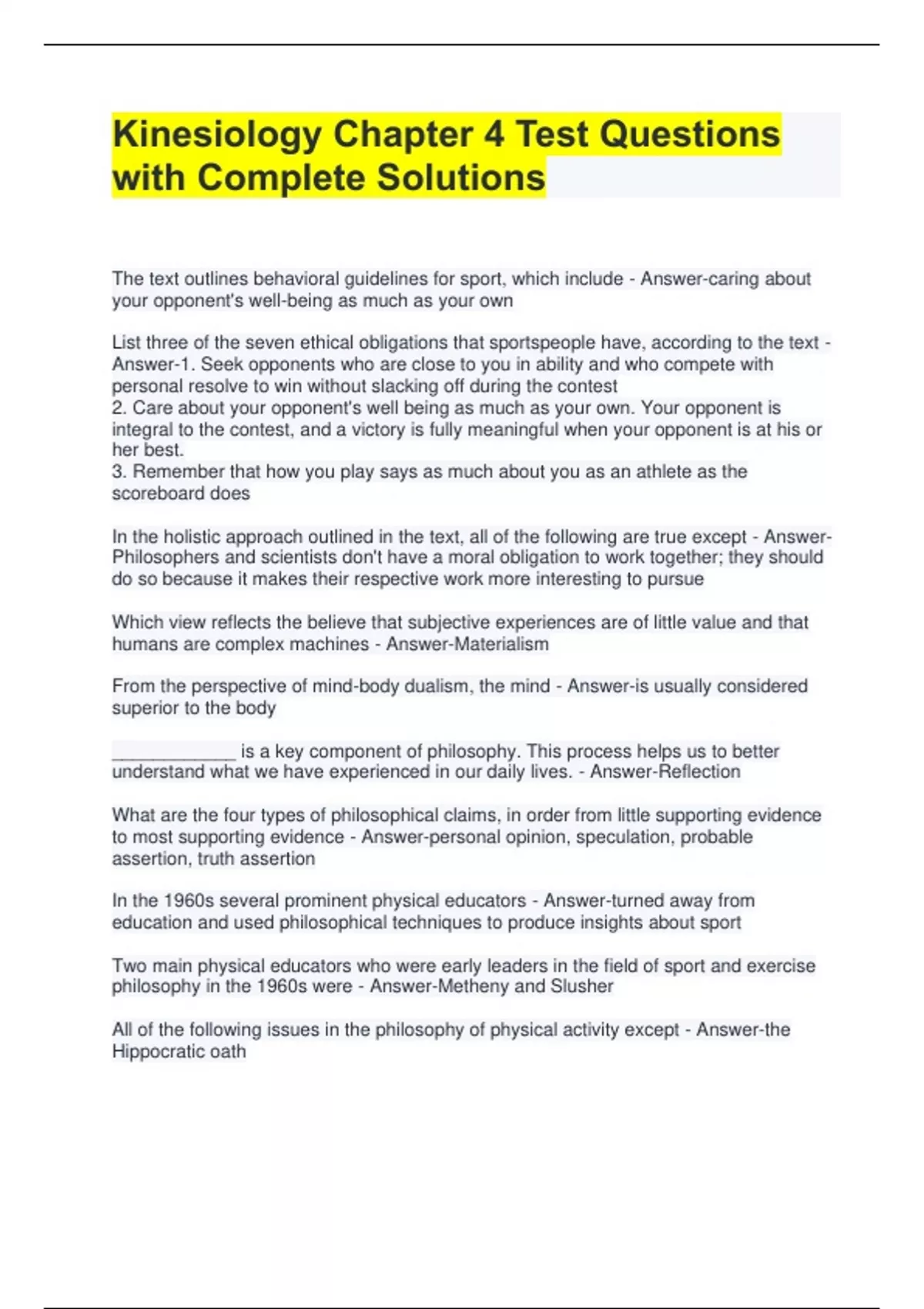 Kinesiology Chapter 4 Test Questions with Complete Solutions

The text outlines behavioral guidelines for sport, which include - Answer-caring about your opponent's well-being as much as your own

List three of the seven ethical obligations that sportspeople have, according to the text - Answer-1. Seek opponents who are close to you in ability and who compete with personal resolve to win without slacking off during the contest
2. Care about your opponent's well being as much as your own. Your opponent is integral to the contest, and a victory is fully meaningful when your opponent is at his or her best.
3. Remember that how you play says as much about you as an athlete as the scoreboard does

In the holistic approach outlined in the text, all of the following are true except - Answer-Philosophers and scientists don't have a moral obligation to work together; they should do so because it makes their respective work more interesting to pursue

Which view reflects the believe that subjective experiences are of little value and that humans are complex machines - Answer-Materialism

From the perspective of mind-body dualism, the mind - Answer-is usually considered superior to the body

_____________ is a key component of philosophy. This process helps us to better understand what we have experienced in our daily lives. - Answer-Reflection

What are the four types of philosophical claims, in order from little supporting evidence to most supporting evidence - Answer-personal opinion, speculation, probable assertion, truth assertion

In the 1960s several prominent physical educators - Answer-turned away from education and used philosophical techniques to produce insights about sport

Two main physical educators who were early leaders in the field of sport and exercise philosophy in the 1960s were - Answer-Metheny and Slusher

All of the following issues in the philosophy of physical activity except - Answer-the Hippocratic oath